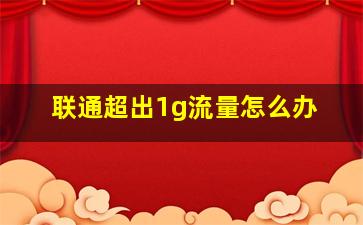 联通超出1g流量怎么办